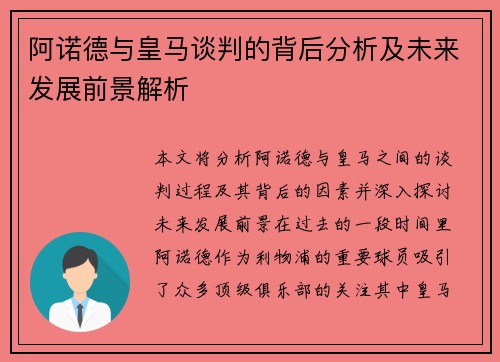 阿诺德与皇马谈判的背后分析及未来发展前景解析

本文将分析阿诺德与皇马之间的谈判过程及其背后的因素并深入探讨未来发展前景在过去的一段时间里阿诺德作为利物浦的重要球员吸引了众多顶级俱乐部的关注其中皇马